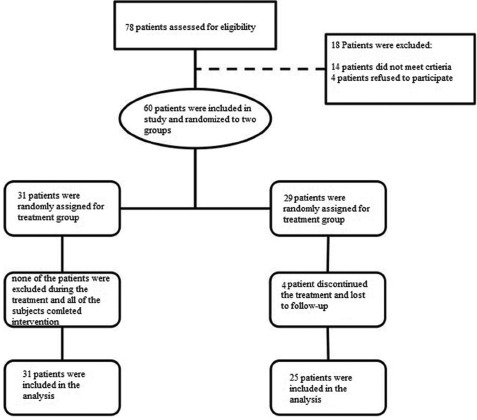 78 patients assessed for eligibility

18 Patients were excluded:

14 patients did not meet crtieria
4 patients refused to participate

60 patients were included in study and randomized to two groups

31 patients were randomly assigned for treatment group

29 patients were randomly assigned for treatment group

none of the patients were excluded during the treatment and all of the subjects comleted intervention

4 patient discontinued the treatment and lost to follow-up

31 patients were included in the analysis

25 patients were included in the analysis